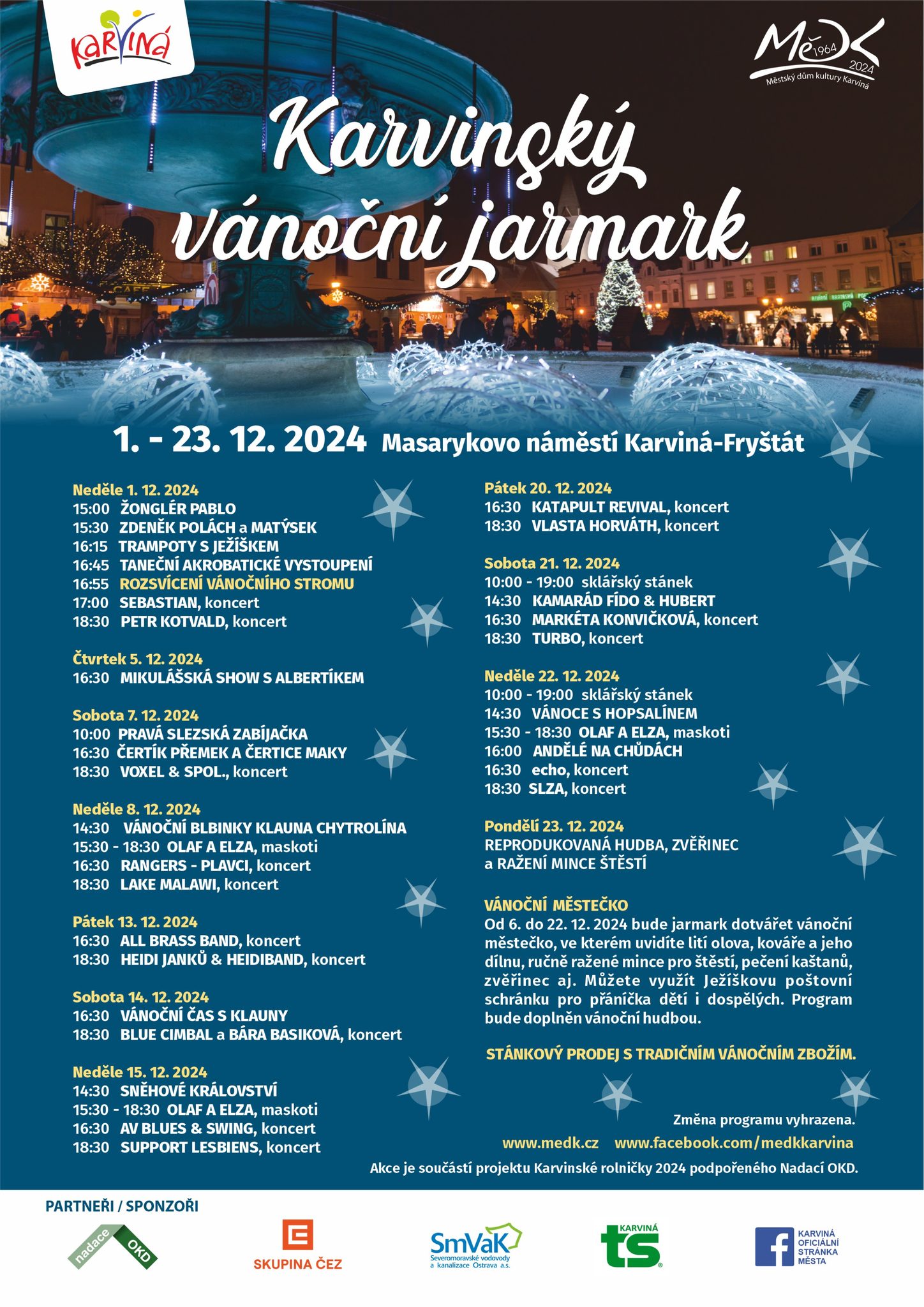 KARVINÁ

MěDK 1964 2024
Městský dům kultury Karviná

Karvinský vánoční jarmark

1. - 23. 12. 2024 Masarykovo náměstí Karviná-Fryštát

Neděle 1. 12. 2024
15:00 ŽONGLÉR PABLO
15:30 ZDENĚK POLÁCH a MATÝSEK
16:15 TRAMPOTY S JEŽÍŠKEM
16:45 TANEČNÍ AKROBATICKÉ VYSTOUPENÍ
16:55 ROZSVÍCENÍ VÁNOČNÍHO STROMU
17:00 SEBASTIAN, koncert
18:30 PETR KOTVALD, koncert

Čtvrtek 5. 12. 2024
16:30 MIKULÁŠSKÁ SHOW S ALBERTÍKEM

Sobota 7. 12. 2024
10:00 PRAVÁ SLEZSKÁ ZABÍJAČKA
16:30 ČERTÍK PŘEMEK A ČERTICE MAKY
18:30 VOXEL & SPOL., koncert

Neděle 8. 12. 2024
14:30 VÁNOČNÍ BLBINKY KLAUNA CHYTROLÍNA
15:30 - 18:30 OLAF A ELZA, maskoti
16:30 RANGERS - PLAVCI, koncert
18:30 LAKE MALAWI, koncert

Pátek 13. 12. 2024
16:30 ALL BRASS BAND, koncert
18:30 HEIDI JANKŮ & HEIDIBAND, koncert

Sobota 14. 12. 2024
16:30 VÁNOČNÍ ČAS S KLAUNY
18:30 BLUE CIMBAL a BÁRA BASIKOVÁ, koncert

Neděle 15. 12. 2024
14:30 SNĚHOVÉ KRÁLOVSTVÍ
15:30 - 18:30 OLAF A ELZA, maskoti
16:30 AV BLUES & SWING, koncert
18:30 SUPPORT LESBIENS, koncert

Pátek 20. 12. 2024
16:30 KATAPULT REVIVAL, koncert
18:30 VLASTA HORVÁTH, koncert

Sobota 21. 12. 2024
10:00 - 19:00 sklářský stánek
14:30 KAMARÁD FÍDO & HUBERT
16:30 MARKÉTA KONVIČKOVÁ, koncert
18:30 TURBO, koncert

Neděle 22. 12. 2024
10:00 - 19:00 sklářský stánek
14:30 VÁNOCE S HOPSALÍNEM
15:30 - 18:30 OLAF A ELZA, maskoti
16:00 ANDĚLÉ NA CHŮDÁCH
16:30 echo, koncert
18:30 SLZA, koncert

Pondělí 23. 12. 2024
REPRODUKOVANÁ HUDBA, ZVĚŘINEC a RAŽENÍ MINCE ŠTĚSTÍ

VÁNOČNÍ MĚSTEČKO
Od 6. do 22. 12. 2024 bude jarmark dotvářet vánoční městečko, ve kterém uvidíte lití olova, kováře a jeho dílnu, ručně ražené mince pro štěstí, pečení kaštanů, zvěřinec aj. Můžete využít Ježíškovu poštovní schránku pro přáníčka dětí i dospělých. Program bude doplněn vánoční hudbou.

STÁNKOVÝ PRODEJ S TRADIČNÍM VÁNOČNÍM ZBOŽÍM.

Změna programu vyhrazena.
www.medk.cz www.facebook.com/medkkarvina
Akce je součástí projektu Karvinské rolničky 2024 podpořeného Nadací OKD.

PARTNEŘI / SPONZOŘI
nadace OKD
SKUPINA ČEZ
SmVaK Severomoravské vodovody a kanalizace Ostrava a.s.
KARVINÁ ts
KARVINÁ OFICIÁLNÍ STRÁNKA MĚSTA